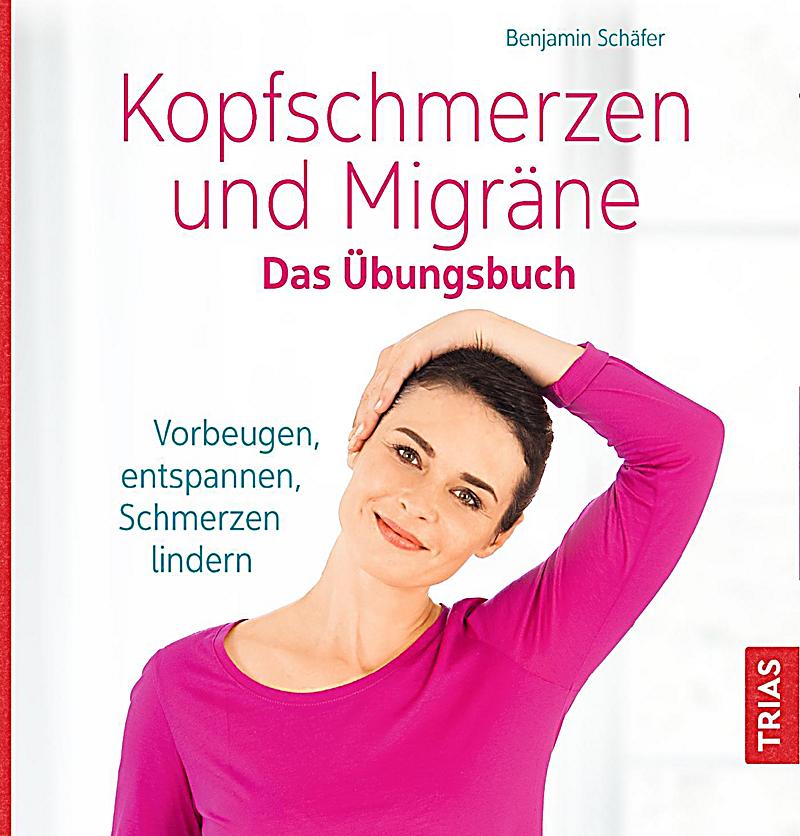 Benjamin Schäfer

Kopfschmerzen und Migräne

Das Übungsbuch

Vorbeugen, entspannen, Schmerzen lindern

TRIAS